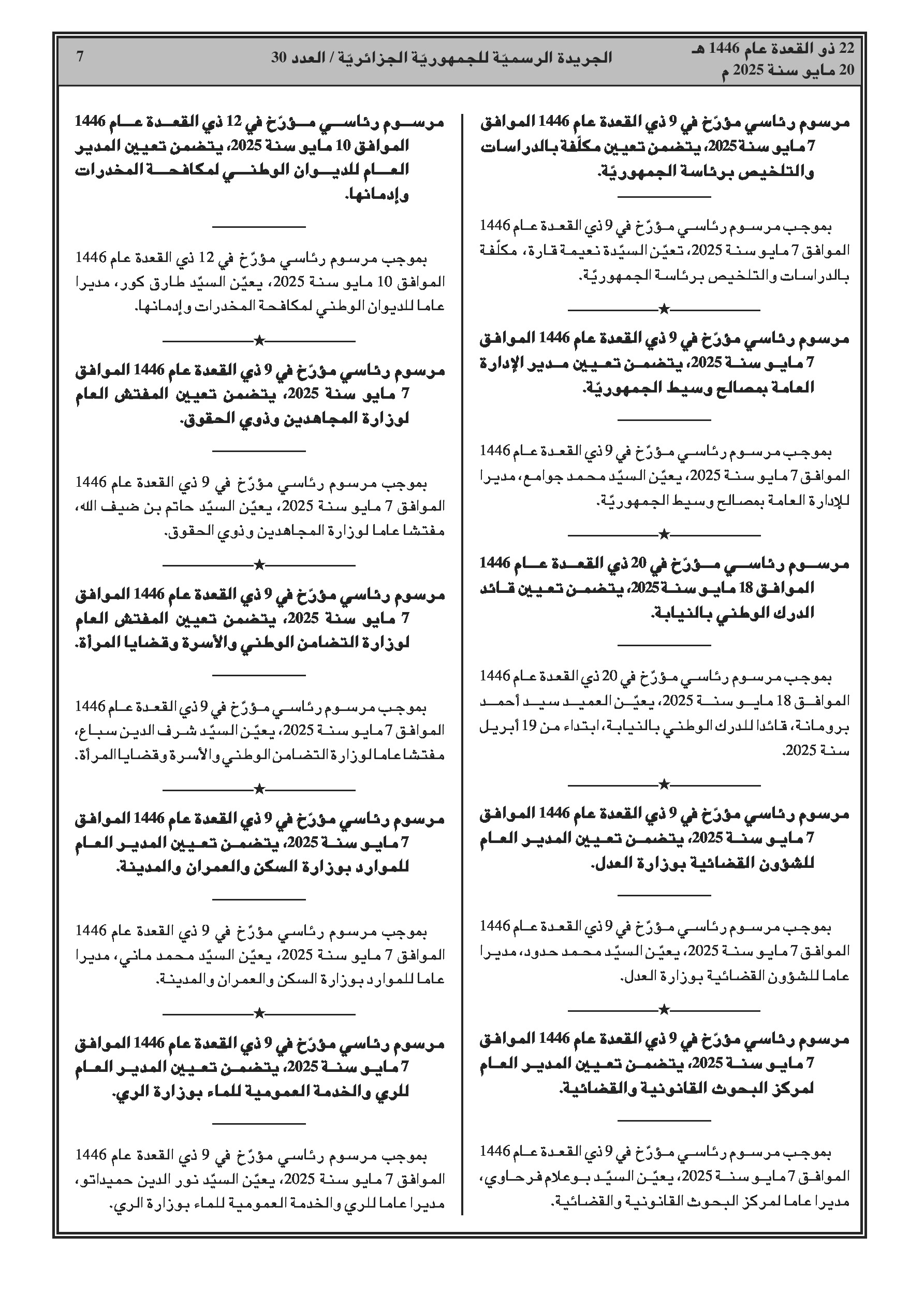 22 ذو القعدة عام 1446 هـ
20 مايو سنة 2025 م

الجريدة الرسميّة للجمهوريّة الجزائريّة / العدد 30

7

مرسوم رئاسي مؤرّخ في 9 ذي القعدة عام 1446 الموافق 7 مايو سنة 2025، يتضمن تعيين مكلّفة بالدراسات والتلخيص برئاسة الجمهوريّة.

بموجب مرسوم رئاسي مؤرّخ في 9 ذي القعدة عام 1446 الموافق 7 مايو سنة 2025، تعيّن السيّدة نعيمة قارة، مكلّفة بالدراسات والتلخيص برئاسة الجمهوريّة.

★

مرسوم رئاسي مؤرّخ في 9 ذي القعدة عام 1446 الموافق 7 مايو سنة 2025، يتضمن تعيين مدير الإدارة العامة بمصالح وسيط الجمهوريّة.

بموجب مرسوم رئاسي مؤرّخ في 9 ذي القعدة عام 1446 الموافق 7 مايو سنة 2025، يعيّن السيّد محمد جوامع، مديرا للإدارة العامة بمصالح وسيط الجمهوريّة.

★

مرسوم رئاسي مؤرّخ في 20 ذي القعدة عام 1446 الموافق 18 مايو سنة 2025، يتضمن تعيين قائد الدرك الوطني بالنيابة.

بموجب مرسوم رئاسي مؤرّخ في 20 ذي القعدة عام 1446 الموافق 18 مايو سنة 2025، يعيّن العميد سيد أحمد برومانة، قائدا للدرك الوطني بالنيابة، ابتداء من 19 أبريل سنة 2025.

★

مرسوم رئاسي مؤرّخ في 9 ذي القعدة عام 1446 الموافق 7 مايو سنة 2025، يتضمن تعيين المدير العام للشؤون القضائية بوزارة العدل.

بموجب مرسوم رئاسي مؤرّخ في 9 ذي القعدة عام 1446 الموافق 7 مايو سنة 2025، يعيّن السيّد محمد حدود، مديرا عاما للشؤون القضائية بوزارة العدل.

★

مرسوم رئاسي مؤرّخ في 9 ذي القعدة عام 1446 الموافق 7 مايو سنة 2025، يتضمن تعيين المدير العام لمركز البحوث القانونية والقضائية.

بموجب مرسوم رئاسي مؤرّخ في 9 ذي القعدة عام 1446 الموافق 7 مايو سنة 2025، يعيّن السيّد بوعلام فرحاوي، مديرا عاما لمركز البحوث القانونية والقضائية.

مرسوم رئاسي مؤرّخ في 12 ذي القعدة عام 1446 الموافق 10 مايو سنة 2025، يتضمن تعيين المدير العام للديوان الوطني لمكافحة المخدرات وإدمانها.

بموجب مرسوم رئاسي مؤرّخ في 12 ذي القعدة عام 1446 الموافق 10 مايو سنة 2025، يعيّن السيّد طارق كور، مديرا عاما للديوان الوطني لمكافحة المخدرات وإدمانها.

★

مرسوم رئاسي مؤرّخ في 9 ذي القعدة عام 1446 الموافق 7 مايو سنة 2025، يتضمن تعيين المفتش العام لوزارة المجاهدين وذوي الحقوق.

بموجب مرسوم رئاسي مؤرّخ في 9 ذي القعدة عام 1446 الموافق 7 مايو سنة 2025، يعيّن السيّد حاتم بن ضيف الله، مفتشا عاما لوزارة المجاهدين وذوي الحقوق.

★

مرسوم رئاسي مؤرّخ في 9 ذي القعدة عام 1446 الموافق 7 مايو سنة 2025، يتضمن تعيين المفتش العام لوزارة التضامن الوطني والأسرة وقضايا المرأة.

بموجب مرسوم رئاسي مؤرّخ في 9 ذي القعدة عام 1446 الموافق 7 مايو سنة 2025، يعيّن السيّد شرف الدين سباع، مفتشا عاما لوزارة التضامن الوطني والأسرة وقضايا المرأة.

★

مرسوم رئاسي مؤرّخ في 9 ذي القعدة عام 1446 الموافق 7 مايو سنة 2025، يتضمن تعيين المدير العام للموارد بوزارة السكن والعمران والمدينة.

بموجب مرسوم رئاسي مؤرّخ في 9 ذي القعدة عام 1446 الموافق 7 مايو سنة 2025، يعيّن السيّد محمد ماني، مديرا عاما للموارد بوزارة السكن والعمران والمدينة.

★

مرسوم رئاسي مؤرّخ في 9 ذي القعدة عام 1446 الموافق 7 مايو سنة 2025، يتضمن تعيين المدير العام للري والخدمة العمومية للماء بوزارة الري.

بموجب مرسوم رئاسي مؤرّخ في 9 ذي القعدة عام 1446 الموافق 7 مايو سنة 2025، يعيّن السيّد نور الدين حميداتو، مديرا عاما للري والخدمة العمومية للماء بوزارة الري.